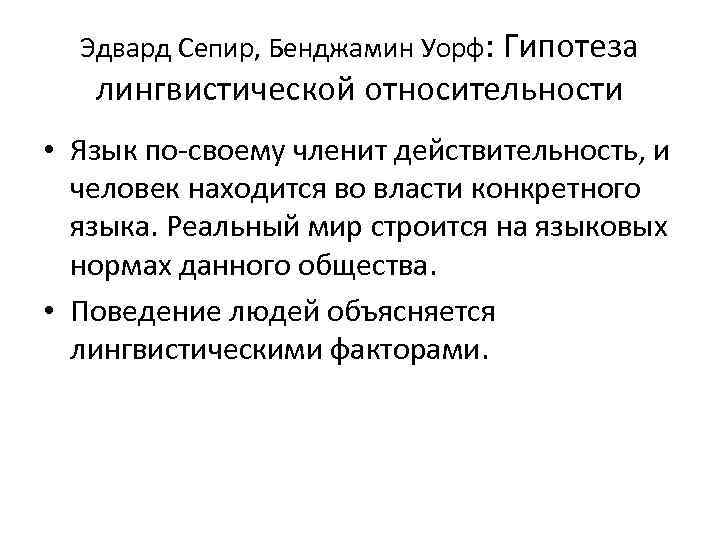 Эдвард Сепир, Бенджамин Уорф: Гипотеза лингвистической относительности

• Язык по-своему членит действительность, и человек находится во власти конкретного языка. Реальный мир строится на языковых нормах данного общества.
• Поведение людей объясняется лингвистическими факторами.